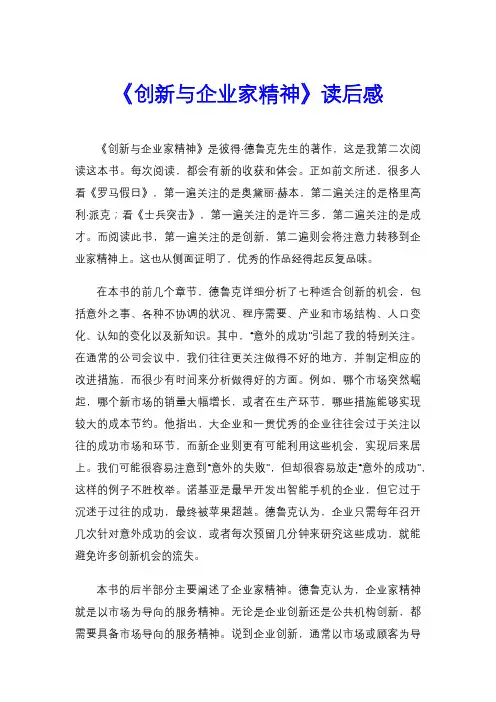 《创新与企业家精神》读后感

《创新与企业家精神》是彼得·德鲁克先生的著作，这是我第二次阅读这本书。每次阅读，都会有新的收获和体会。正如前文所述，很多人看《罗马假日》，第一遍关注的是奥黛丽·赫本，第二遍关注的是格里高利·派克；看《士兵突击》，第一遍关注的是许三多，第二遍关注的是成才。而阅读此书，第一遍关注的是创新，第二遍则会将注意力转移到企业家精神上。这也从侧面证明了，优秀的作品经得起反复品味。

在本书的前几个章节，德鲁克详细分析了七种适合创新的机会，包括意外之事、各种不协调的状况、程序需要、产业和市场结构、人口变化、认知的变化以及新知识。其中，"意外的成功"引起了我的特别关注。在通常的公司会议中，我们往往更关注做得不好的地方，并制定相应的改进措施，而很少有时间来分析做得好的方面。例如，哪个市场突然崛起，哪个新市场的销量大幅增长，或者在生产环节，哪些措施能够实现较大的成本节约。他指出，大企业和一贯优秀的企业往往会过于关注以往的成功市场和环节，而新企业则更有可能利用这些机会，实现后来居上。我们可能很容易注意到"意外的失败"，但却很容易放走"意外的成功"，这样的例子不胜枚举。诺基亚是最早开发出智能手机的企业，但它过于沉迷于过往的成功，最终被苹果超越。德鲁克认为，企业只需每年召开几次针对意外成功的会议，或者每次预留几分钟来研究这些成功，就能避免许多创新机会的流失。

本书的后半部分主要阐述了企业家精神。德鲁克认为，企业家精神就是以市场为导向的服务精神。无论是企业创新还是公共机构创新，都需要具备市场导向的服务精神。说到企业创新，通常以市场或顾客为导